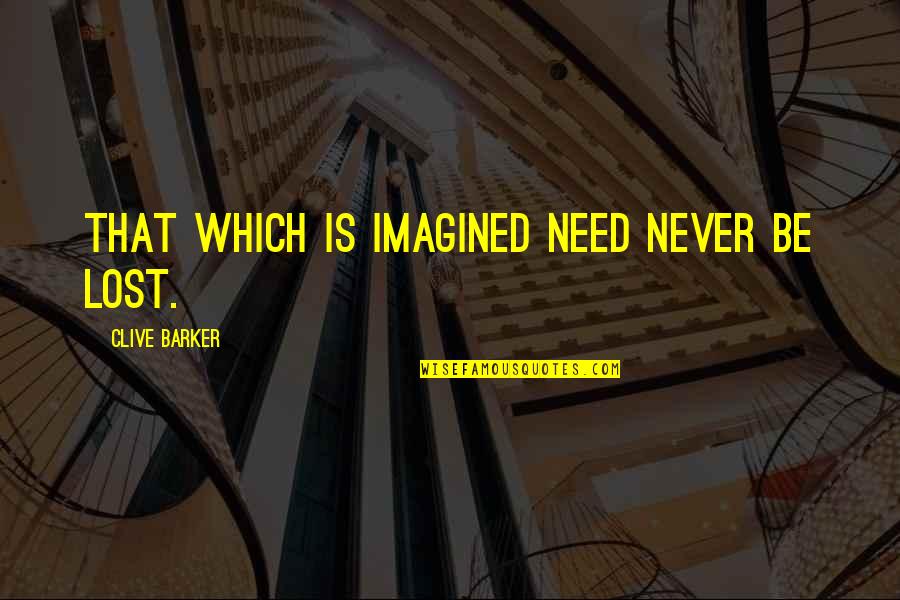 THAT WHICH IS IMAGINED NEED NEVER BE LOST.

CLIVE BARKER

WISEFAMOUSQUOTES.COM